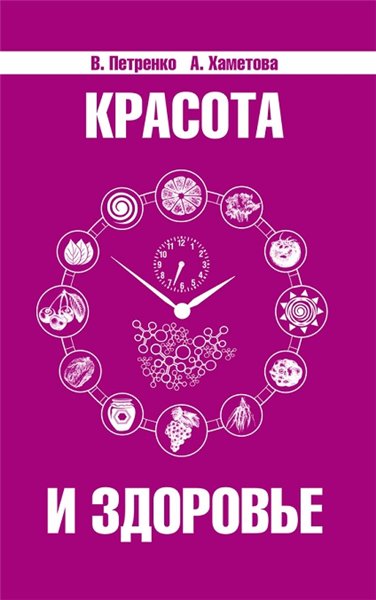 В. Петренко А. Хаметова

КРАСОТА

12
1
2
3
4
5
6
7
8
9
10
11

И ЗДОРОВЬЕ